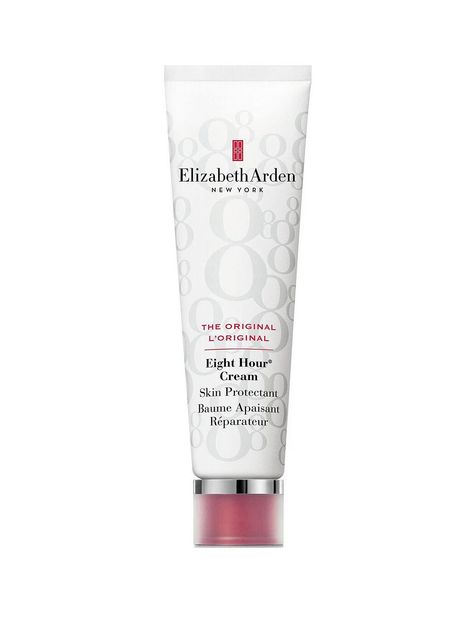 ElizabethArden
NEW YORK

THE ORIGINAL
L'ORIGINAL

Eight Hour®
Cream
Skin Protectant
Baume Apaisant
Réparateur